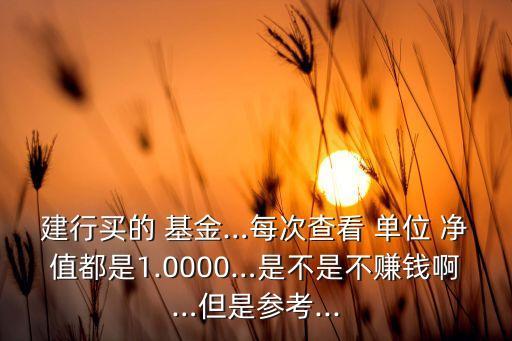 建行买的 基金...每次查看 单位 净值都是1.0000...是不是不赚钱啊...但是参考...